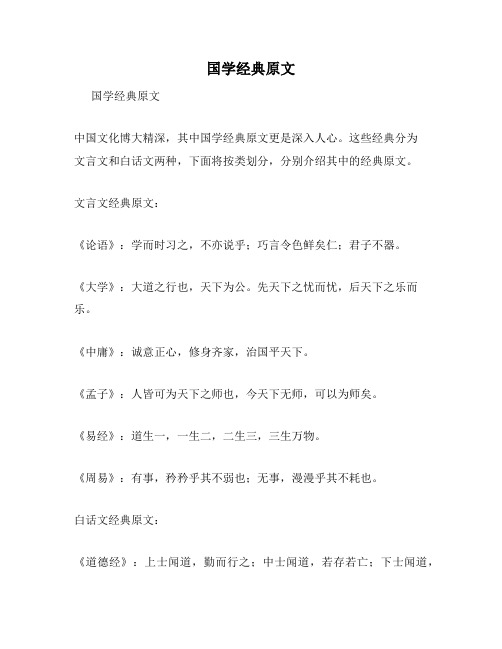 国学经典原文

国学经典原文

中国文化博大精深，其中国学经典原文更是深入人心。这些经典分为文言文和白话文两种，下面将按类划分，分别介绍其中的经典原文。

文言文经典原文：

《论语》：学而时习之，不亦说乎；巧言令色鲜矣仁；君子不器。

《大学》：大道之行也，天下为公。先天下之忧而忧，后天下之乐而乐。

《中庸》：诚意正心，修身齐家，治国平天下。

《孟子》：人皆可为天下之师也，今天下无师，可以为师矣。

《易经》：道生一，一生二，二生三，三生万物。

《周易》：有事，矜矜乎其不弱也；无事，漫漫乎其不耗也。

白话文经典原文：

《道德经》：上士闻道，勤而行之；中士闻道，若存若亡；下士闻道，